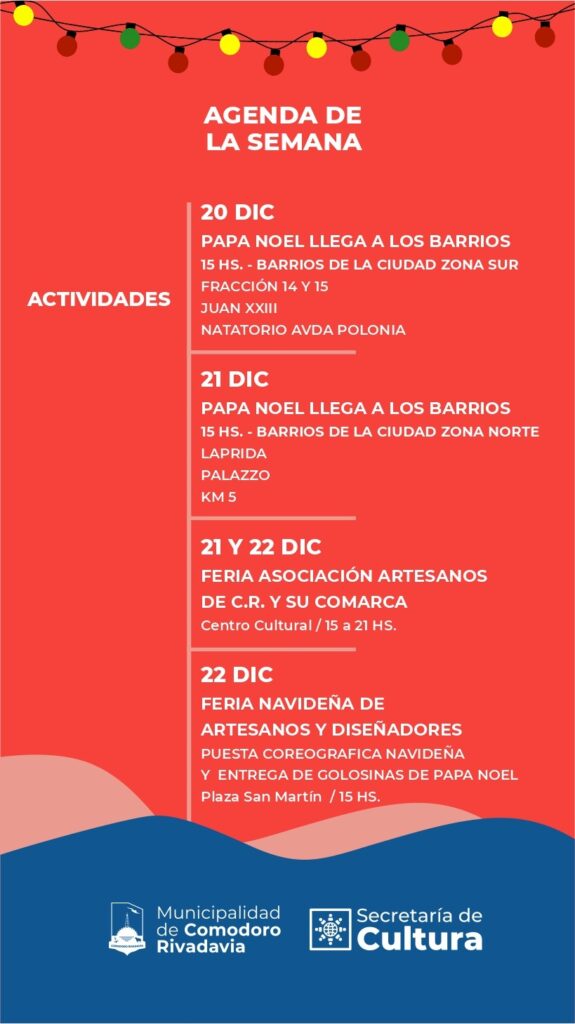 AGENDA DE
LA SEMANA

ACTIVIDADES

20 DIC
PAPA NOEL LLEGA A LOS BARRIOS
15 HS. - BARRIOS DE LA CIUDAD ZONA SUR
FRACCIÓN 14 Y 15
JUAN XXIII
NATATORIO AVDA POLONIA

21 DIC
PAPA NOEL LLEGA A LOS BARRIOS
15 HS. - BARRIOS DE LA CIUDAD ZONA NORTE
LAPRIDA
PALAZZO
KM 5

21 Y 22 DIC
FERIA ASOCIACIÓN ARTESANOS DE C.R. Y SU COMARCA
Centro Cultural / 15 a 21 HS.

22 DIC
FERIA NAVIDEÑA DE ARTESANOS Y DISEÑADORES
PUESTA COREOGRAFICA NAVIDEÑA
Y ENTREGA DE GOLOSINAS DE PAPA NOEL
Plaza San Martín / 15 HS.

Municipalidad de Comodoro Rivadavia

Secretaría de Cultura